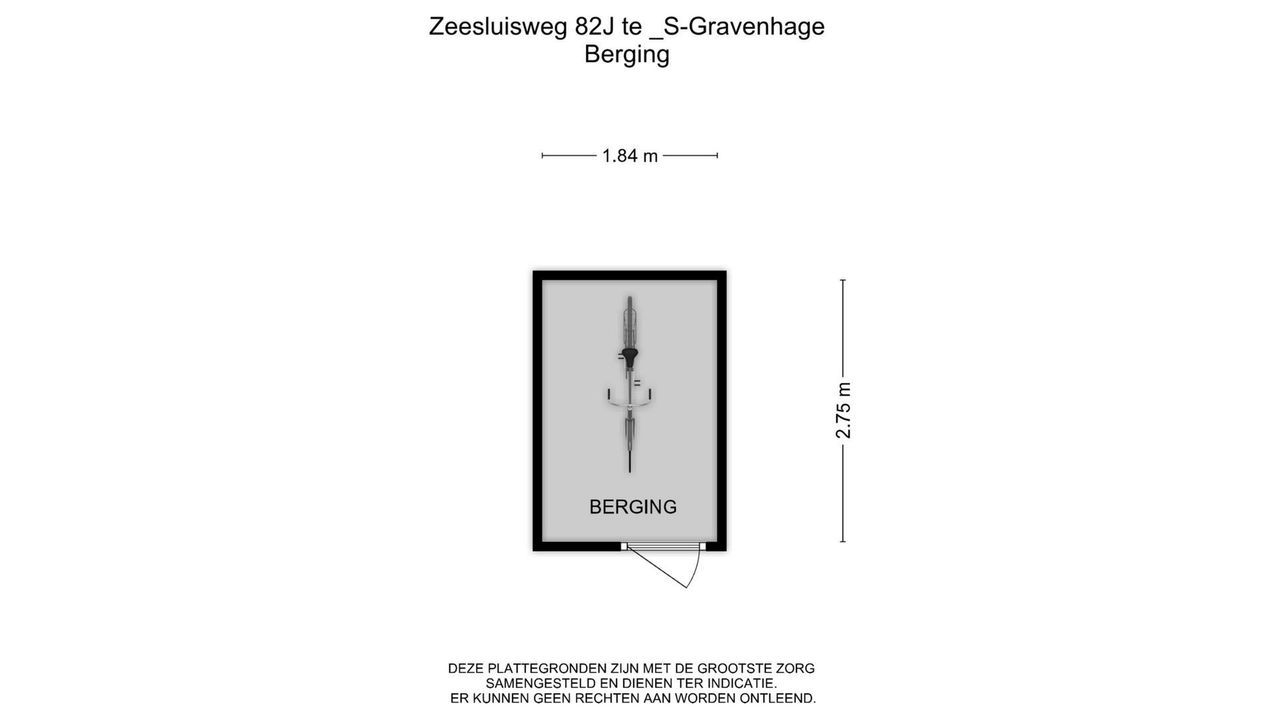 Zeesluisweg 82J te _S-Gravenhage
Berging

1.84 m

2.75 m

BERGING

DEZE PLATTEGRONDEN ZIJN MET DE GROOTSTE ZORG SAMENGESTELD EN DIENEN TER INDICATIE. ER KUNNEN GEEN RECHTEN AAN WORDEN ONTLEEND.